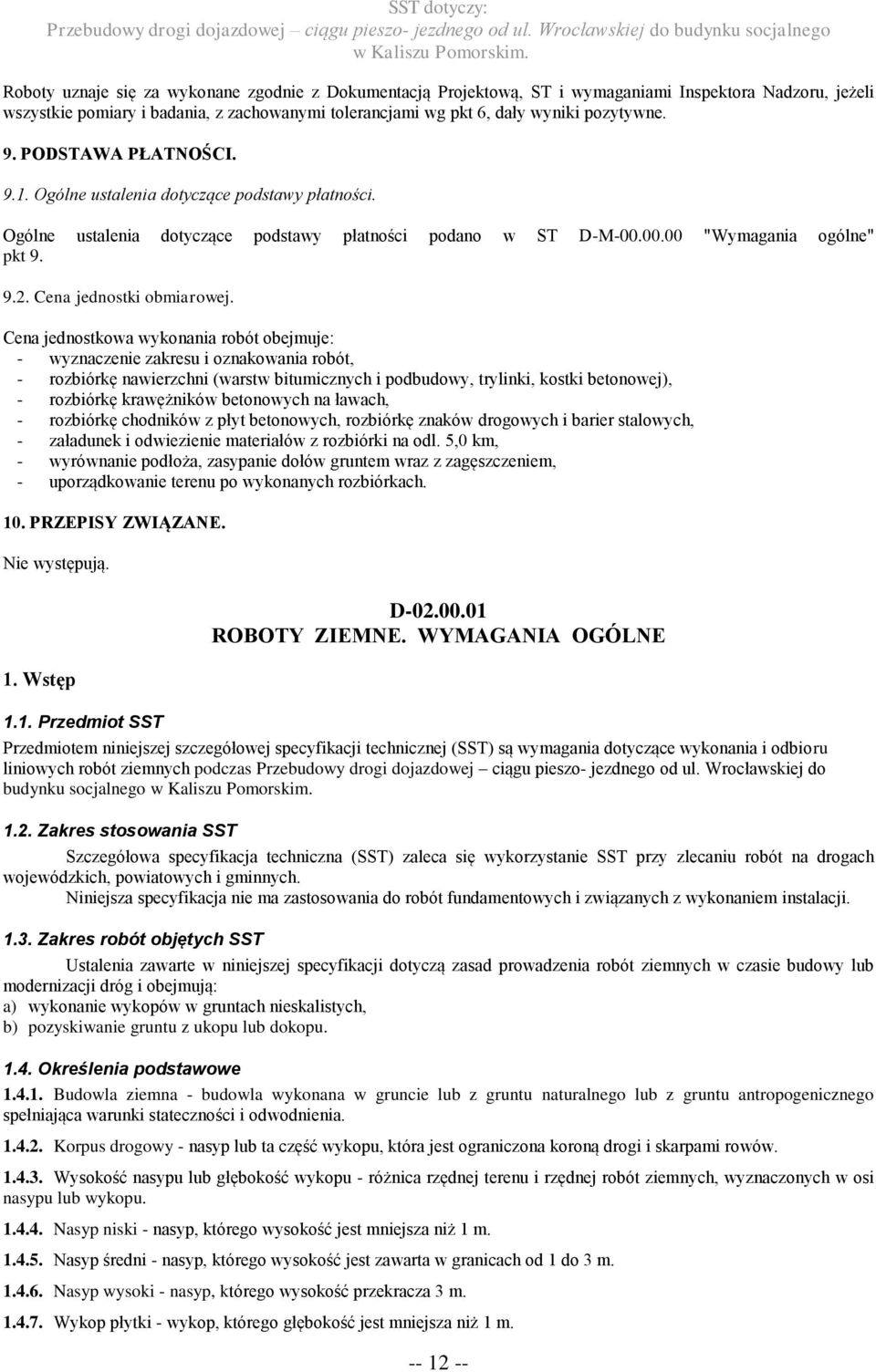 SST dotyczy:
Przebudowy drogi dojazdowej – ciągu pieszo- jezdnego od ul. Wrocławskiej do budynku socjalnego w Kaliszu Pomorskim.

Roboty uznaje się za wykonane zgodnie z Dokumentacją Projektową, ST i wymaganiami Inspektora Nadzoru, jeżeli wszystkie pomiary i badania, z zachowanymi tolerancjami wg pkt 6, dały wyniki pozytywne.

9. PODSTAWA PŁATNOŚCI.

9.1. Ogólne ustalenia dotyczące podstawy płatności.

Ogólne ustalenia dotyczące podstawy płatności podano w ST D-M-00.00.00 "Wymagania ogólne" pkt 9.

9.2. Cena jednostki obmiarowej.

Cena jednostkowa wykonania robót obejmuje:
- wyznaczenie zakresu i oznakowania robót,
- rozbiórkę nawierzchni (warstw bitumicznych i podbudowy, trylinki, kostki betonowej),
- rozbiórkę krawężników betonowych na ławach,
- rozbiórkę chodników z płyt betonowych, rozbiórkę znaków drogowych i barier stalowych,
- załadunek i odwiezienie materiałów z rozbiórki na odl. 5,0 km,
- wyrównanie podłoża, zasypanie dołów gruntem wraz z zagęszczeniem,
- uporządkowanie terenu po wykonanych rozbiórkach.

10. PRZEPISY ZWIĄZANE.

Nie występują.

D-02.00.01
ROBOTY ZIEMNE. WYMAGANIA OGÓLNE

1. Wstęp

1.1. Przedmiot SST

Przedmiotem niniejszej szczegółowej specyfikacji technicznej (SST) są wymagania dotyczące wykonania i odbioru liniowych robót ziemnych podczas Przebudowy drogi dojazdowej – ciągu pieszo- jezdnego od ul. Wrocławskiej do budynku socjalnego w Kaliszu Pomorskim.

1.2. Zakres stosowania SST

Szczegółowa specyfikacja techniczna (SST) zaleca się wykorzystanie SST przy zlecaniu robót na drogach wojewódzkich, powiatowych i gminnych.

Niniejsza specyfikacja nie ma zastosowania do robót fundamentowych i związanych z wykonaniem instalacji.

1.3. Zakres robót objętych SST

Ustalenia zawarte w niniejszej specyfikacji dotyczą zasad prowadzenia robót ziemnych w czasie budowy lub modernizacji dróg i obejmują:
a) wykonanie wykopów w gruntach nieskalistych,
b) pozyskiwanie gruntu z ukopu lub dokopu.

1.4. Określenia podstawowe

1.4.1. Budowla ziemna - budowla wykonana w gruncie lub z gruntu naturalnego lub z gruntu antropogenicznego spełniająca warunki stateczności i odwodnienia.

1.4.2. Korpus drogowy - nasyp lub ta część wykopu, która jest ograniczona koroną drogi i skarpami rowów.

1.4.3. Wysokość nasypu lub głębokość wykopu - różnica rzędnej terenu i rzędnej robót ziemnych, wyznaczonych w osi nasypu lub wykopu.

1.4.4. Nasyp niski - nasyp, którego wysokość jest mniejsza niż 1 m.

1.4.5. Nasyp średni - nasyp, którego wysokość jest zawarta w granicach od 1 do 3 m.

1.4.6. Nasyp wysoki - nasyp, którego wysokość przekracza 3 m.

1.4.7. Wykop płytki - wykop, którego głębokość jest mniejsza niż 1 m.

-- 12 --